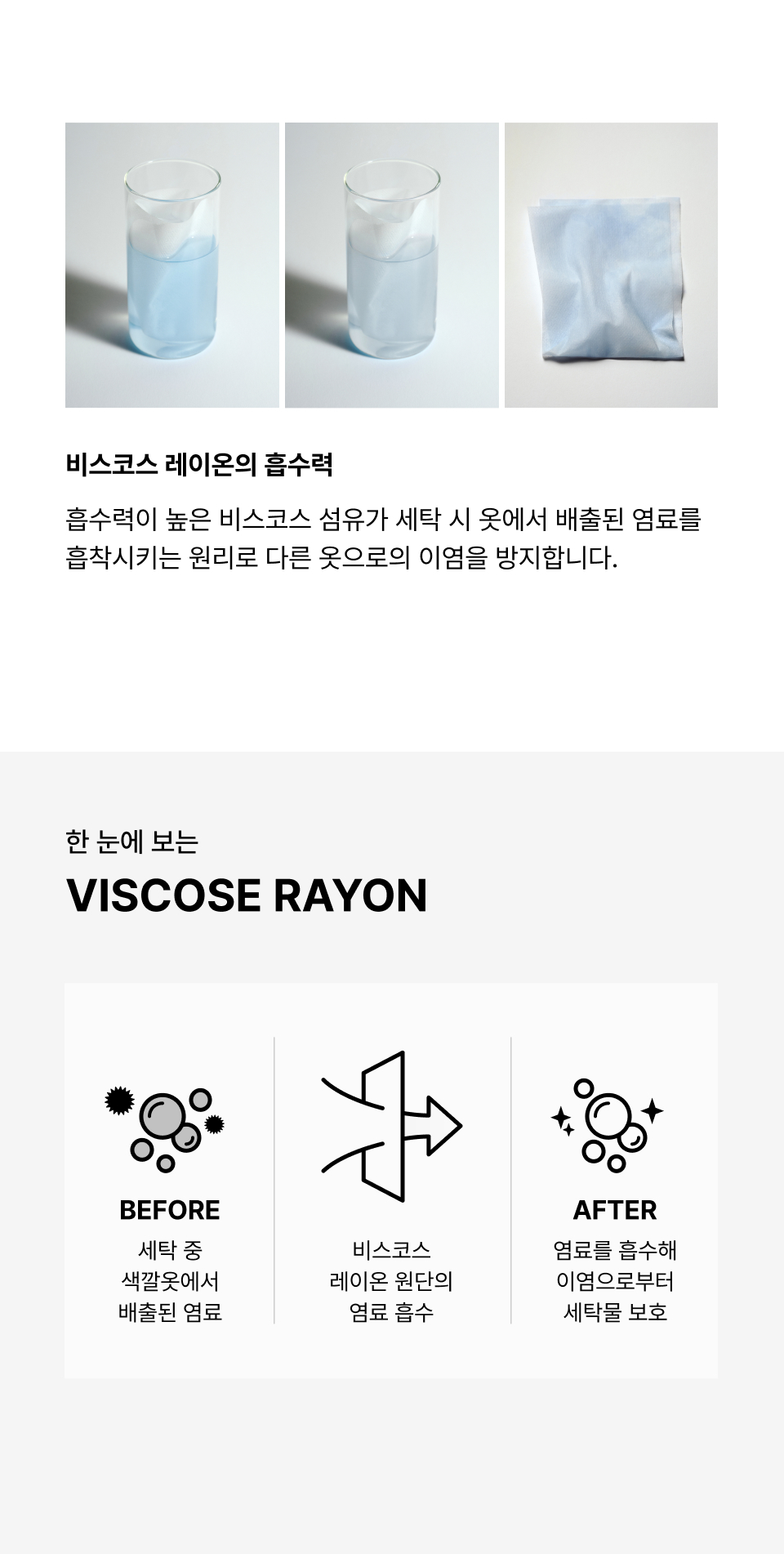 비스코스 레이온의 흡수력

흡수력이 높은 비스코스 섬유가 세탁 시 옷에서 배출된 염료를 흡착시키는 원리로 다른 옷으로의 이염을 방지합니다.

한 눈에 보는

VISCOSE RAYON

BEFORE

세탁 중
색깔옷에서
배출된 염료

비스코스
레이온 원단의
염료 흡수

AFTER

염료를 흡수해
이염으로부터
세탁물 보호